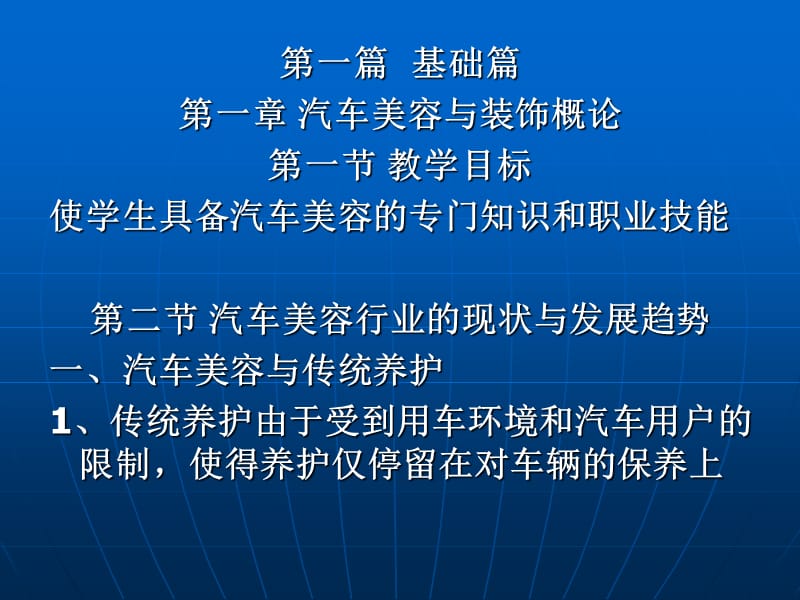 第一篇 基础篇
第一章 汽车美容与装饰概论
第一节 教学目标
使学生具备汽车美容的专门知识和职业技能

第二节 汽车美容行业的现状与发展趋势
一、汽车美容与传统养护
1、传统养护由于受到用车环境和汽车用户的限制，使得养护仅停留在对车辆的保养上